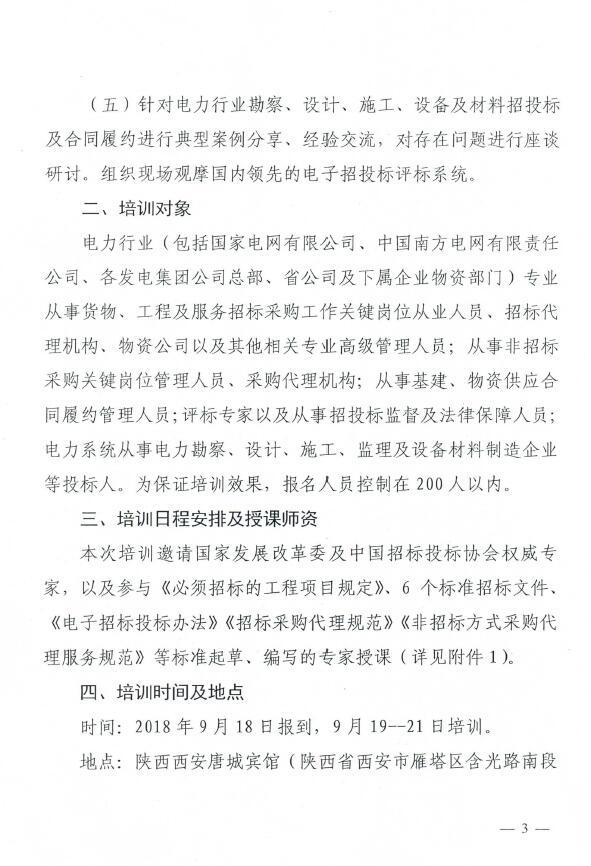 （五）针对电力行业勘察、设计、施工、设备及材料招投标及合同履约进行典型案例分享、经验交流，对存在问题进行座谈研讨。组织现场观摩国内领先的电子招投标评标系统。

二、培训对象

电力行业（包括国家电网有限公司、中国南方电网有限责任公司、各发电集团公司总部、省公司及下属企业物资部门）专业从事货物、工程及服务招标采购工作关键岗位从业人员、招标代理机构、物资公司以及其他相关专业高级管理人员；从事非招标采购关键岗位管理人员、采购代理机构；从事基建、物资供应合同履约管理人员；评标专家以及从事招投标监督及法律保障人员；电力系统从事电力勘察、设计、施工、监理及设备材料制造企业等投标人。为保证培训效果，报名人员控制在200人以内。

三、培训日程安排及授课师资

本次培训邀请国家发展改革委及中国招标投标协会权威专家，以及参与《必须招标的工程项目规定》、6个标准招标文件、《电子招标投标办法》《招标采购代理规范》《非招标方式采购代理服务规范》等标准起草、编写的专家授课（详见附件1）。

四、培训时间及地点

时间：2018年9月18日报到，9月19--21日培训。

地点：陕西西安唐城宾馆（陕西省西安市雁塔区含光路南段

— 3 —